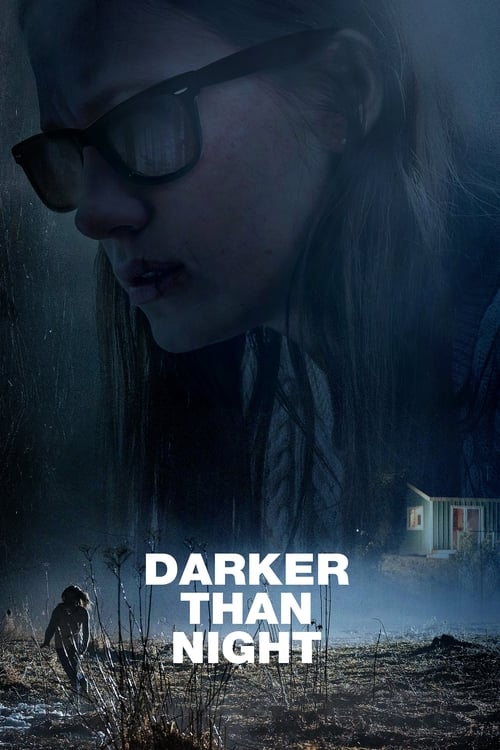 DARKER
THAN
NIGHT